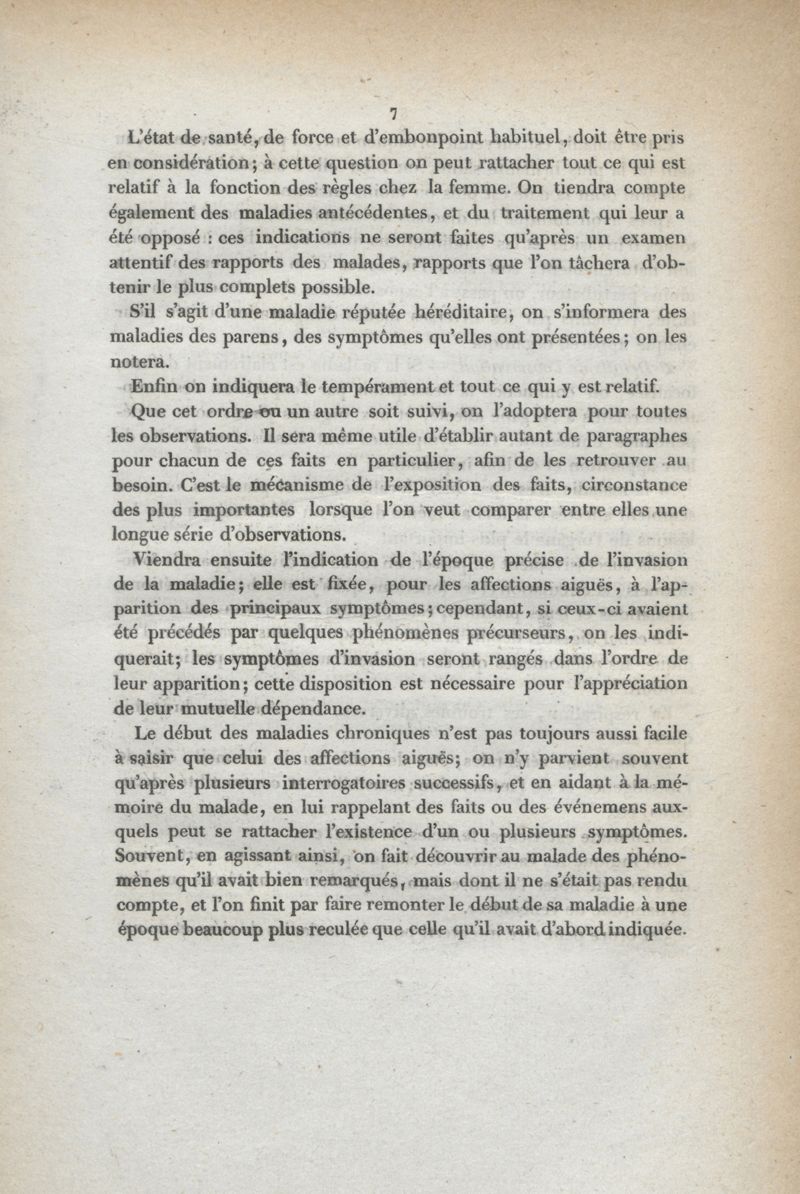 7

L'état de santé, de force et d'embonpoint habituel, doit être pris en considération; à cette question on peut rattacher tout ce qui est relatif à la fonction des règles chez la femme. On tiendra compte également des maladies antécédentes, et du traitement qui leur a été opposé : ces indications ne seront faites qu'après un examen attentif des rapports des malades, rapports que l'on tâchera d'obtenir le plus complets possible.

S'il s'agit d'une maladie réputée héréditaire, on s'informera des maladies des parens, des symptômes qu'elles ont présentées; on les notera.

Enfin on indiquera le tempérament et tout ce qui y est relatif.

Que cet ordre ou un autre soit suivi, on l'adoptera pour toutes les observations. Il sera même utile d'établir autant de paragraphes pour chacun de ces faits en particulier, afin de les retrouver au besoin. C'est le mécanisme de l'exposition des faits, circonstance des plus importantes lorsque l'on veut comparer entre elles une longue série d'observations.

Viendra ensuite l'indication de l'époque précise de l'invasion de la maladie; elle est fixée, pour les affections aiguës, à l'apparition des principaux symptômes; cependant, si ceux-ci avaient été précédés par quelques phénomènes précurseurs, on les indiquerait; les symptômes d'invasion seront rangés dans l'ordre de leur apparition; cette disposition est nécessaire pour l'appréciation de leur mutuelle dépendance.

Le début des maladies chroniques n'est pas toujours aussi facile à saisir que celui des affections aiguës; on n'y parvient souvent qu'après plusieurs interrogatoires successifs, et en aidant à la mémoire du malade, en lui rappelant des faits ou des événemens auxquels peut se rattacher l'existence d'un ou plusieurs symptômes. Souvent, en agissant ainsi, on fait découvrir au malade des phénomènes qu'il avait bien remarqués, mais dont il ne s'était pas rendu compte, et l'on finit par faire remonter le début de sa maladie à une époque beaucoup plus reculée que celle qu'il avait d'abord indiquée.